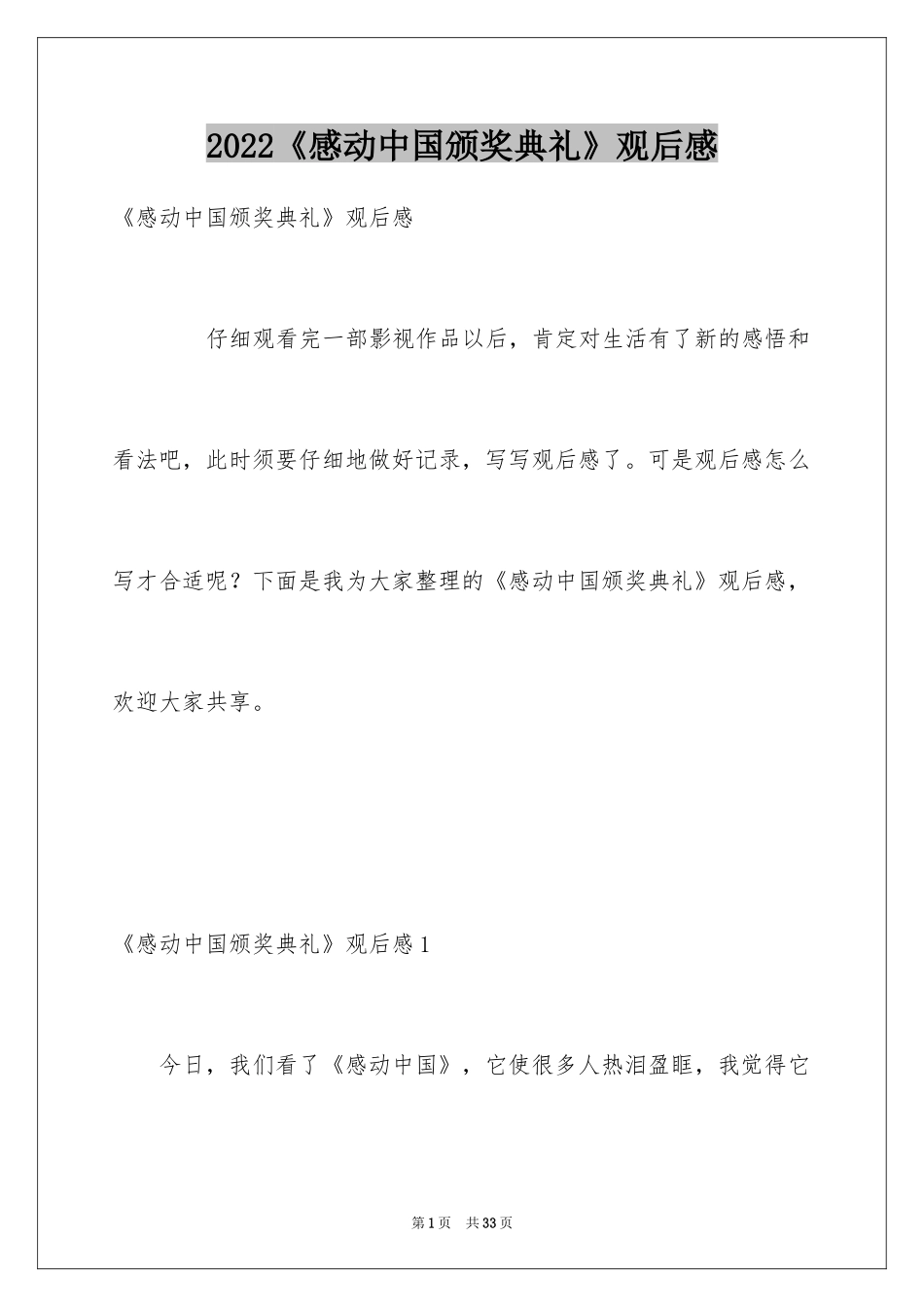 2022《感动中国颁奖典礼》观后感

《感动中国颁奖典礼》观后感

仔细观看完一部影视作品以后，肯定对生活有了新的感悟和看法吧，此时须要仔细地做好记录，写写观后感了。可是观后感怎么写才合适呢？下面是我为大家整理的《感动中国颁奖典礼》观后感，欢迎大家共享。

《感动中国颁奖典礼》观后感1

今日，我们看了《感动中国》，它使很多人热泪盈眶，我觉得它

第1页 共33页